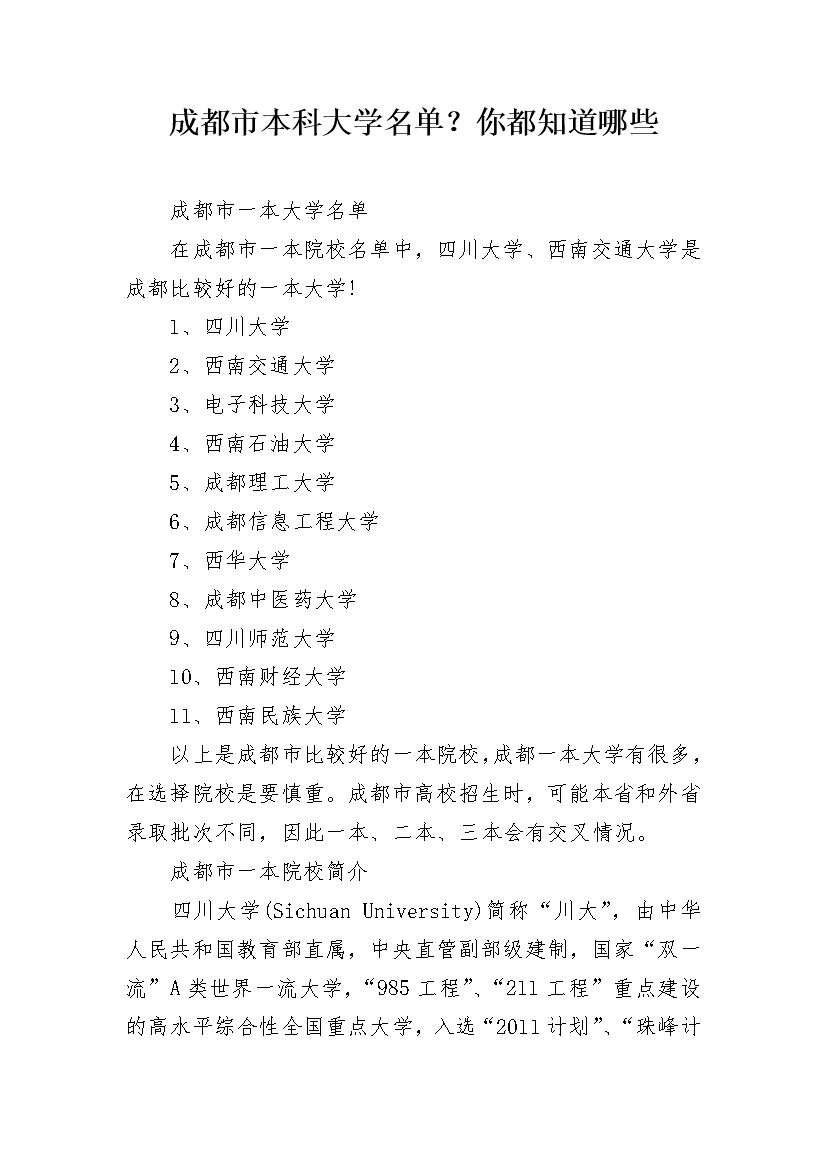 成都市本科大学名单？你都知道哪些

成都市一本大学名单

在成都市一本院校名单中，四川大学、西南交通大学是成都比较好的一本大学!

1、四川大学

2、西南交通大学

3、电子科技大学

4、西南石油大学

5、成都理工大学

6、成都信息工程大学

7、西华大学

8、成都中医药大学

9、四川师范大学

10、西南财经大学

11、西南民族大学

以上是成都市比较好的一本院校，成都一本大学有很多，在选择院校是要慎重。成都市高校招生时，可能本省和外省录取批次不同，因此一本、二本、三本会有交叉情况。

成都市一本院校简介

四川大学(Sichuan University)简称“川大”，由中华人民共和国教育部直属，中央直管副部级建制，国家“双一流”A类世界一流大学，“985工程”、“211工程”重点建设的高水平综合性全国重点大学，入选“2011计划”、“珠峰计